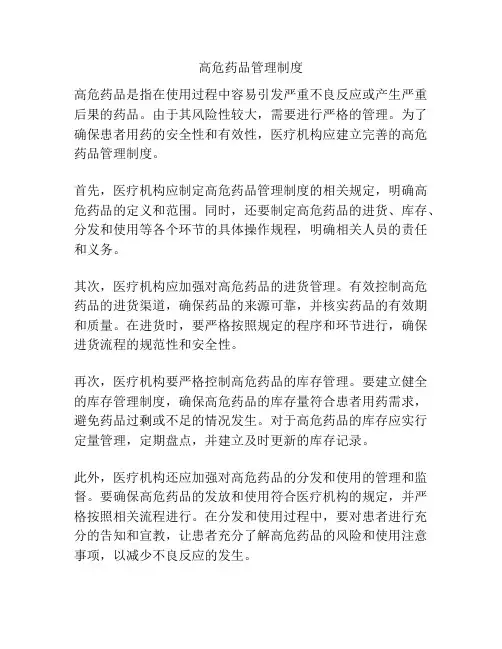 高危药品管理制度

高危药品是指在使用过程中容易引发严重不良反应或产生严重后果的药品。由于其风险性较大，需要进行严格的管理。为了确保患者用药的安全性和有效性，医疗机构应建立完善的高危药品管理制度。

首先，医疗机构应制定高危药品管理制度的相关规定，明确高危药品的定义和范围。同时，还要制定高危药品的进货、库存、分发和使用等各个环节的具体操作规程，明确相关人员的责任和义务。

其次，医疗机构应加强对高危药品的进货管理。有效控制高危药品的进货渠道，确保药品的来源可靠，并核实药品的有效期和质量。在进货时，要严格按照规定的程序和环节进行，确保进货流程的规范性和安全性。

再次，医疗机构要严格控制高危药品的库存管理。要建立健全的库存管理制度，确保高危药品的库存量符合患者用药需求，避免药品过剩或不足的情况发生。对于高危药品的库存应实行定量管理，定期盘点，并建立及时更新的库存记录。

此外，医疗机构还应加强对高危药品的分发和使用的管理和监督。要确保高危药品的发放和使用符合医疗机构的规定，并严格按照相关流程进行。在分发和使用过程中，要对患者进行充分的告知和宣教，让患者充分了解高危药品的风险和使用注意事项，以减少不良反应的发生。